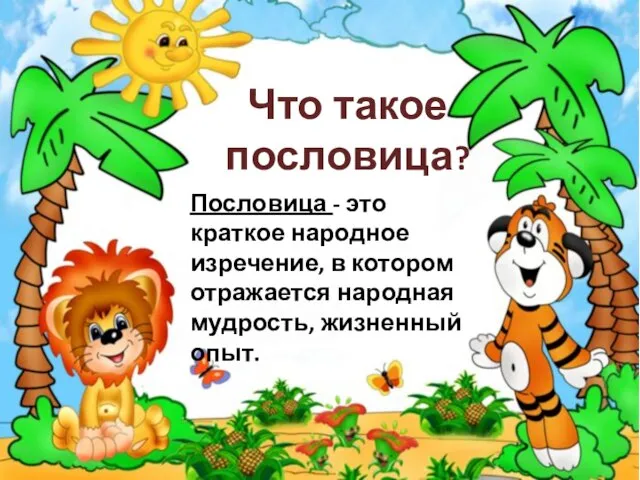 Что такое пословица?

Пословица - это краткое народное изречение, в котором отражается народная мудрость, жизненный опыт.